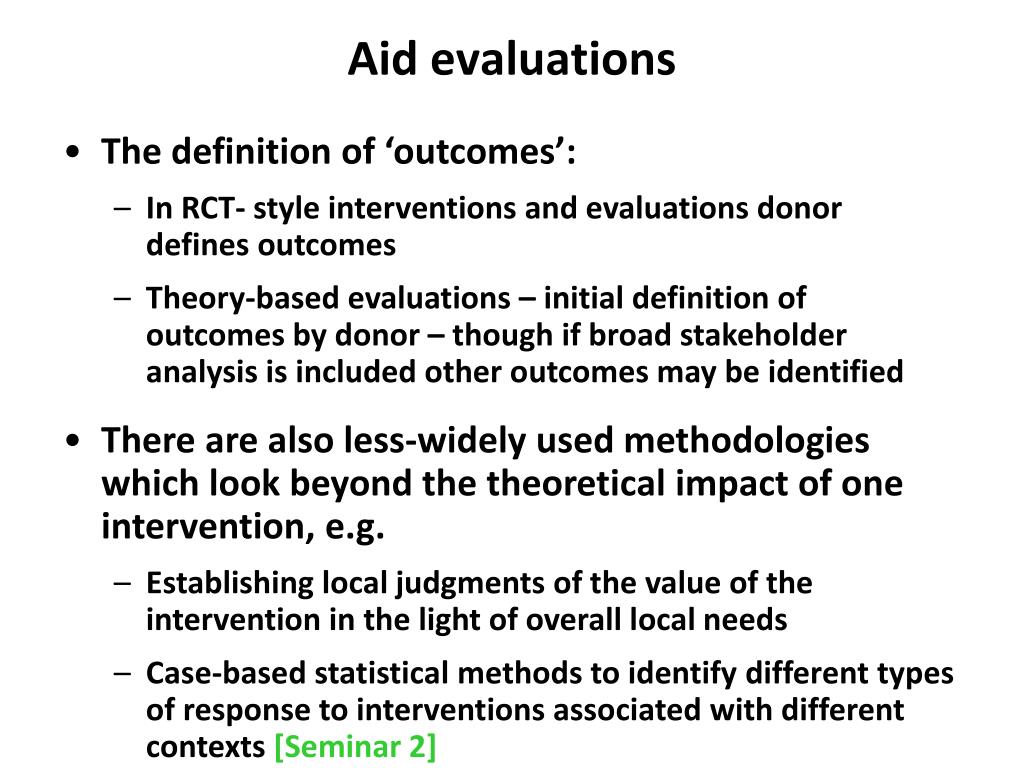 Aid evaluations

• The definition of ‘outcomes’:
– In RCT- style interventions and evaluations donor defines outcomes
– Theory-based evaluations – initial definition of outcomes by donor – though if broad stakeholder analysis is included other outcomes may be identified

• There are also less-widely used methodologies which look beyond the theoretical impact of one intervention, e.g.
– Establishing local judgments of the value of the intervention in the light of overall local needs
– Case-based statistical methods to identify different types of response to interventions associated with different contexts [Seminar 2]